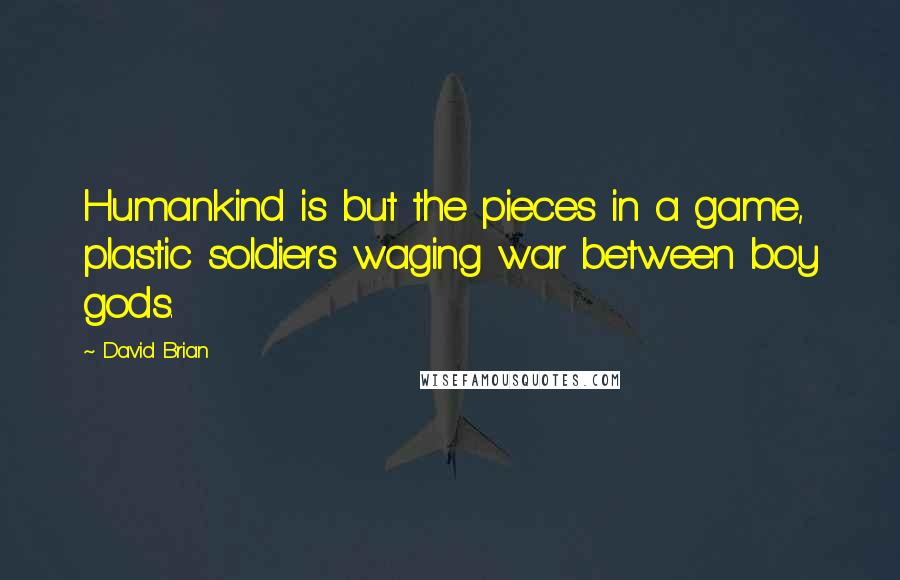 Humankind is but the pieces in a game, plastic soldiers waging war between boy gods.

~ David Brian

WISEFAMOUSQUOTES.COM